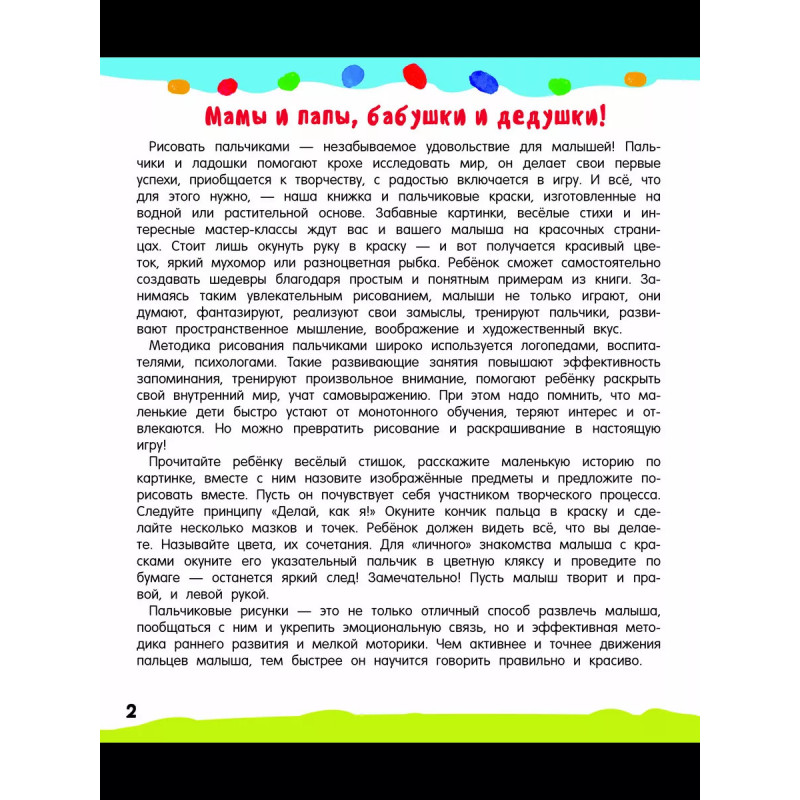 Мамы и папы, бабушки и дедушки!

Рисовать пальчиками — незабываемое удовольствие для малышей! Пальчики и ладошки помогают крохе исследовать мир, он делает свои первые успехи, приобщается к творчеству, с радостью включается в игру. И всё, что для этого нужно, — наша книжка и пальчиковые краски, изготовленные на водной или растительной основе. Забавные картинки, весёлые стихи и интересные мастер-классы ждут вас и вашего малыша на красочных страницах. Стоит лишь окунуть руку в краску — и вот получается красивый цветок, яркий мухомор или разноцветная рыбка. Ребёнок сможет самостоятельно создавать шедевры благодаря простым и понятным примерам из книги. Занимаясь таким увлекательным рисованием, малыши не только играют, они думают, фантазируют, реализуют свои замыслы, тренируют пальчики, развивают пространственное мышление, воображение и художественный вкус.

Методика рисования пальчиками широко используется логопедами, воспитателями, психологами. Такие развивающие занятия повышают эффективность запоминания, тренируют произвольное внимание, помогают ребёнку раскрыть свой внутренний мир, учат самовыражению. При этом надо помнить, что маленькие дети быстро устают от монотонного обучения, теряют интерес и отвлекаются. Но можно превратить рисование и раскрашивание в настоящую игру!

Прочитайте ребёнку весёлый стишок, расскажите маленькую историю по картинке, вместе с ним назовите изображённые предметы и предложите порисовать вместе. Пусть он почувствует себя участником творческого процесса. Следуйте принципу «Делай, как я!» Окуните кончик пальца в краску и сделайте несколько мазков и точек. Ребёнок должен видеть всё, что вы делаете. Называйте цвета, их сочетания. Для «личного» знакомства малыша с красками окуните его указательный пальчик в цветную кляксу и проведите по бумаге — останется яркий след! Замечательно! Пусть малыш творит и правой, и левой рукой.

Пальчиковые рисунки — это не только отличный способ развлечь малыша, пообщаться с ним и укрепить эмоциональную связь, но и эффективная методика раннего развития и мелкой моторики. Чем активнее и точнее движения пальцев малыша, тем быстрее он научится говорить правильно и красиво.

2